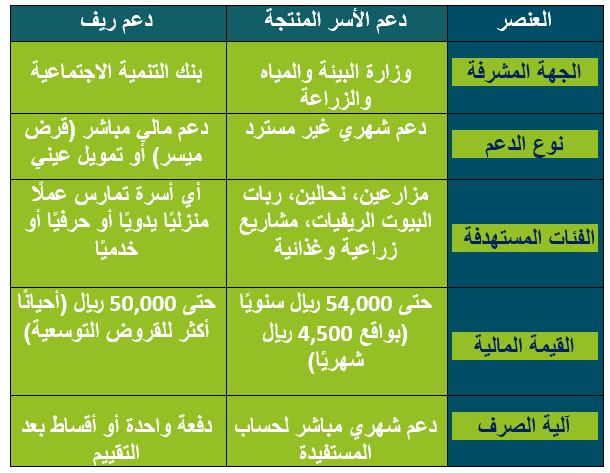 | العنصر | دعم الأسر المنتجة | دعم ريف |
|---|---|---|
| الجهة المشرفة | وزارة البيئة والمياه والزراعة | بنك التنمية الاجتماعية |
| نوع الدعم | دعم شهري غير مسترد | دعم مالي مباشر (قرض ميسر) أو تمويل عيني |
| الفئات المستهدفة | مزارعين، نحالين، ربات البيوت الريفيات، مشاريع زراعية وغذائية | أي أسرة تمارس عملًا منزليًا يدويًا أو حرفيًا أو خدميًا |
| القيمة المالية | حتى 54,000 ريال سنويًا (بواقع 4,500 ريال شهريًا) | حتى 50,000 ريال (أحيانًا أكثر للقروض التوسعية) |
| آلية الصرف | دعم شهري مباشر لحساب المستفيدة | دفعة واحدة أو أقساط بعد التقييم |